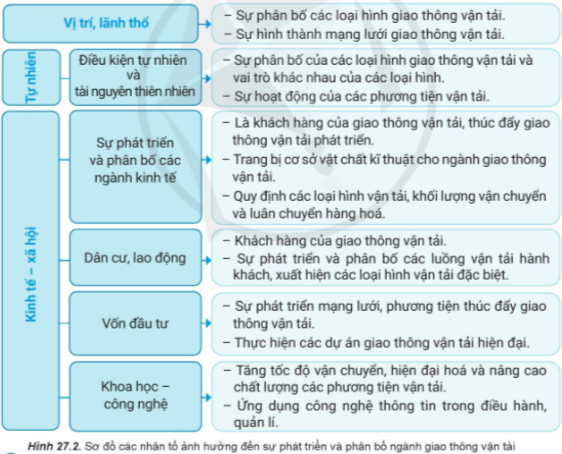 Vị trí, lãnh thổ

– Sự phân bố các loại hình giao thông vận tải.
– Sự hình thành mạng lưới giao thông vận tải.

Tự nhiên

Điều kiện tự nhiên và tài nguyên thiên nhiên

– Sự phân bố của các loại hình giao thông vận tải và vai trò khác nhau của các loại hình.
– Sự hoạt động của các phương tiện vận tải.

Kinh tế – xã hội

Sự phát triển và phân bố các ngành kinh tế

– Là khách hàng của giao thông vận tải, thúc đẩy giao thông vận tải phát triển.
– Trang bị cơ sở vật chất kĩ thuật cho ngành giao thông vận tải.
– Quy định các loại hình vận tải, khối lượng vận chuyển và luân chuyển hàng hoá.

Dân cư, lao động

– Khách hàng của giao thông vận tải.
– Sự phát triển và phân bố các luồng vận tải hành khách, xuất hiện các loại hình vận tải đặc biệt.

Vốn đầu tư

– Sự phát triển mạng lưới, phương tiện thúc đẩy giao thông vận tải.
– Thực hiện các dự án giao thông vận tải hiện đại.

Khoa học – công nghệ

– Tăng tốc độ vận chuyển, hiện đại hoá và nâng cao chất lượng các phương tiện vận tải.
– Ứng dụng công nghệ thông tin trong điều hành, quản lí.

Hình 27.2. Sơ đồ các nhân tố ảnh hưởng đến sự phát triển và phân bố ngành giao thông vận tải